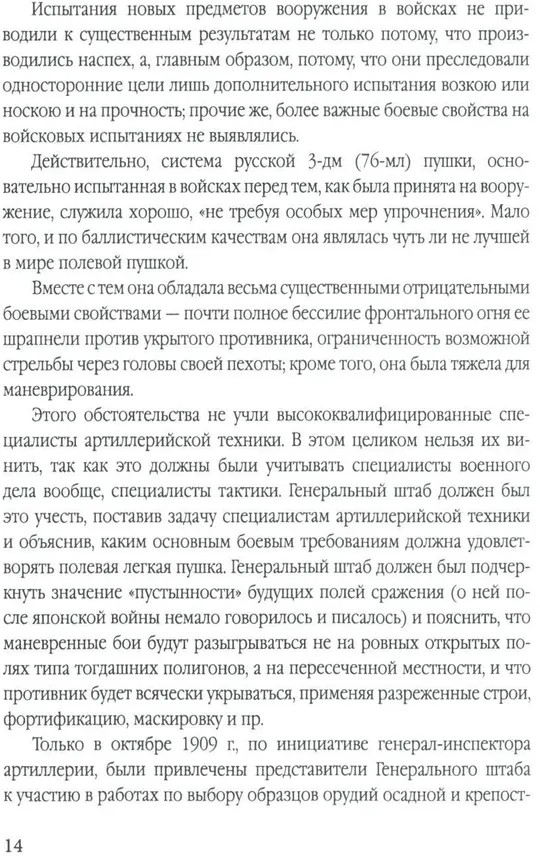 Испытания новых предметов вооружения в войсках не приводили к существенным результатам не только потому, что производились наспех, а, главным образом, потому, что они преследовали односторонние цели лишь дополнительного испытания возкою или носкою и на прочность; прочие же, более важные боевые свойства на войсковых испытаниях не выявлялись.

Действительно, система русской 3-дм (76-мл) пушки, основательно испытанная в войсках перед тем, как была принята на вооружение, служила хорошо, «не требуя особых мер упрочнения». Мало того, и по баллистическим качествам она являлась чуть ли не лучшей в мире полевой пушкой.

Вместе с тем она обладала весьма существенными отрицательными боевыми свойствами — почти полное бессилие фронтального огня ее шрапнели против укрытого противника, ограниченность возможной стрельбы через головы своей пехоты; кроме того, она была тяжела для маневрирования.

Этого обстоятельства не учли высококвалифицированные специалисты артиллерийской техники. В этом целиком нельзя их винить, так как это должны были учитывать специалисты военного дела вообще, специалисты тактики. Генеральный штаб должен был это учесть, поставив задачу специалистам артиллерийской техники и объяснив, каким основным боевым требованиям должна удовлетворять полевая легкая пушка. Генеральный штаб должен был подчеркнуть значение «пустынности» будущих полей сражения (о ней после японской войны немало говорилось и писалось) и пояснить, что маневренные бои будут разыгрываться не на ровных открытых полях типа тогдашних полигонов, а на пересеченной местности, и что противник будет всячески укрываться, применяя разреженные строи, фортификацию, маскировку и пр.

Только в октябре 1909 г., по инициативе генерал-инспектора артиллерии, были привлечены представители Генерального штаба к участию в работах по выбору образцов орудий осадной и крепост-

14